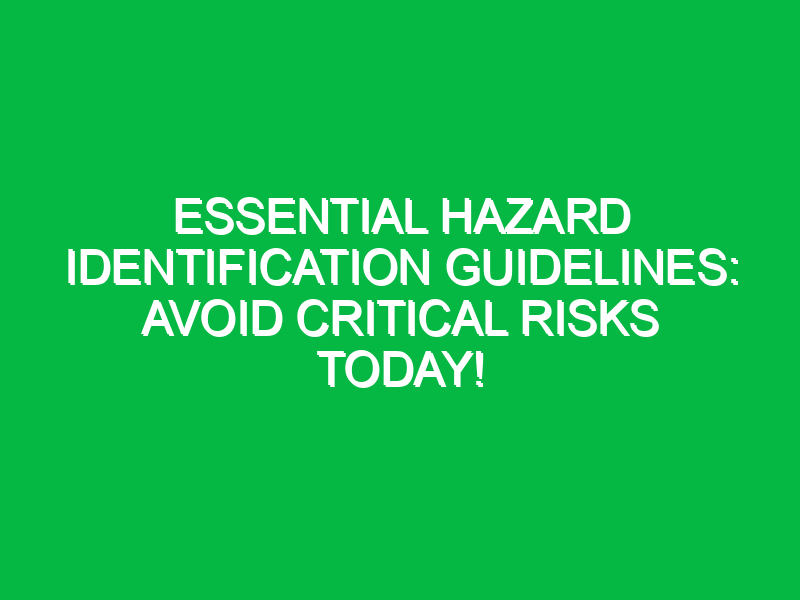 ESSENTIAL HAZARD IDENTIFICATION GUIDELINES: AVOID CRITICAL RISKS TODAY!